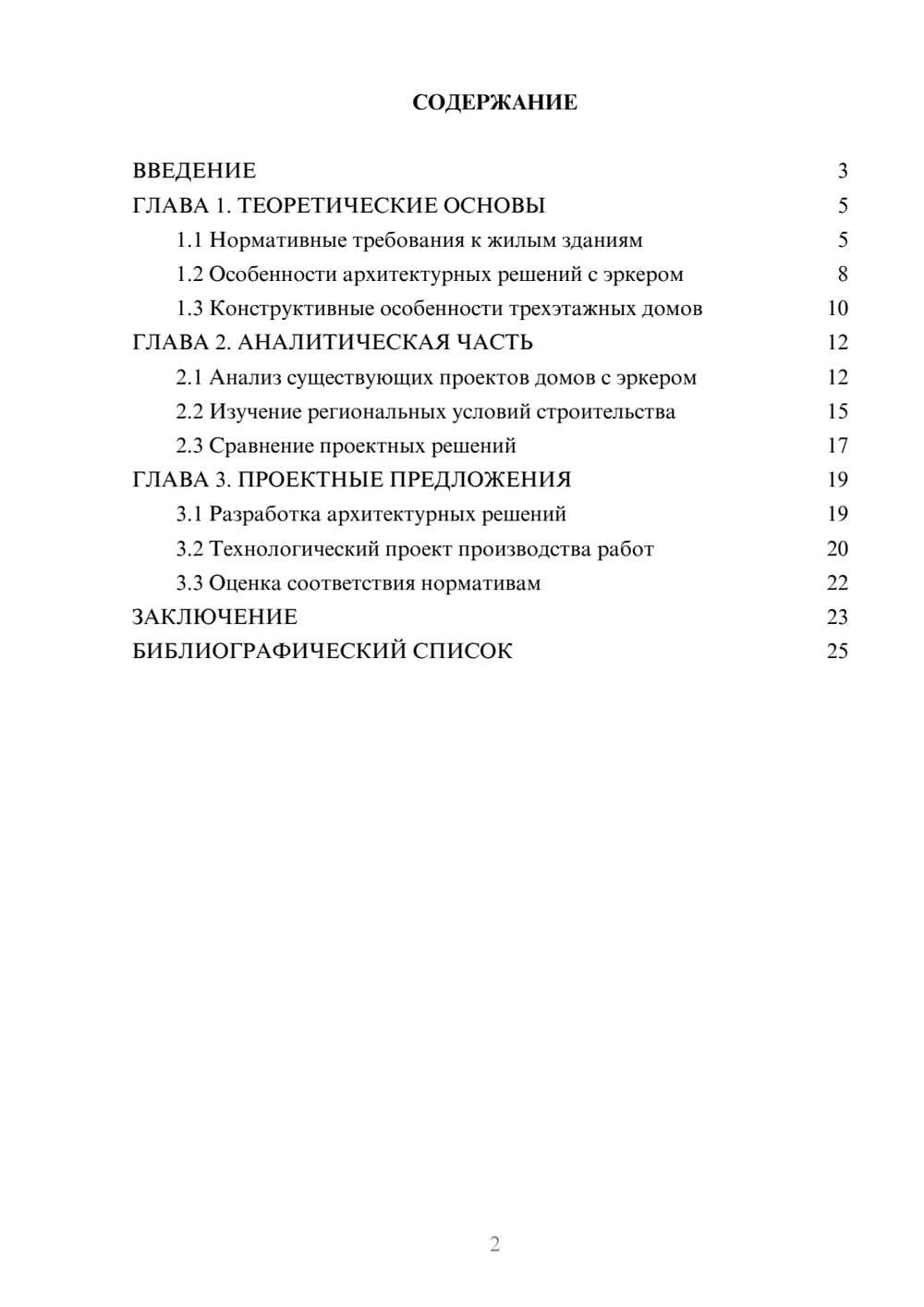 СОДЕРЖАНИЕ

ВВЕДЕНИЕ 3
ГЛАВА 1. ТЕОРЕТИЧЕСКИЕ ОСНОВЫ 5
1.1 Нормативные требования к жилым зданиям 5
1.2 Особенности архитектурных решений с эркером 8
1.3 Конструктивные особенности трехэтажных домов 10
ГЛАВА 2. АНАЛИТИЧЕСКАЯ ЧАСТЬ 12
2.1 Анализ существующих проектов домов с эркером 12
2.2 Изучение региональных условий строительства 15
2.3 Сравнение проектных решений 17
ГЛАВА 3. ПРОЕКТНЫЕ ПРЕДЛОЖЕНИЯ 19
3.1 Разработка архитектурных решений 19
3.2 Технологический проект производства работ 20
3.3 Оценка соответствия нормативам 22
ЗАКЛЮЧЕНИЕ 23
БИБЛИОГРАФИЧЕСКИЙ СПИСОК 25

2